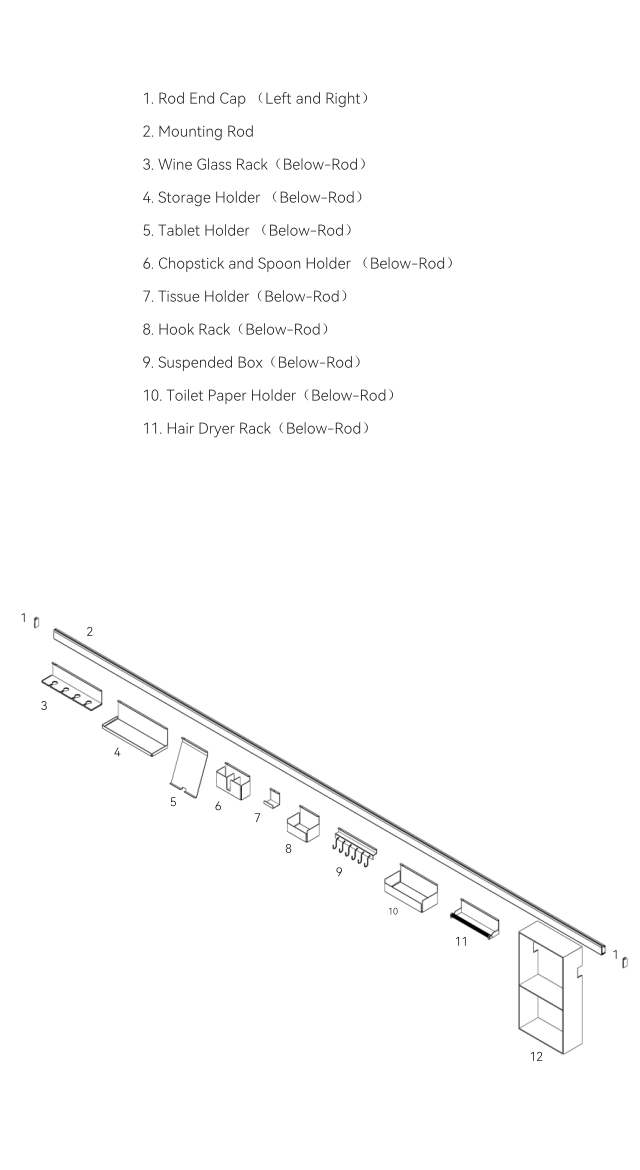 1. Rod End Cap （Left and Right）

2. Mounting Rod

3. Wine Glass Rack（Below-Rod）

4. Storage Holder （Below-Rod）

5. Tablet Holder （Below-Rod）

6. Chopstick and Spoon Holder （Below-Rod）

7. Tissue Holder（Below-Rod）

8. Hook Rack（Below-Rod）

9. Suspended Box（Below-Rod）

10. Toilet Paper Holder（Below-Rod）

11. Hair Dryer Rack（Below-Rod）

1
2
3
4
5
6
7
8
9
10
11
1
12